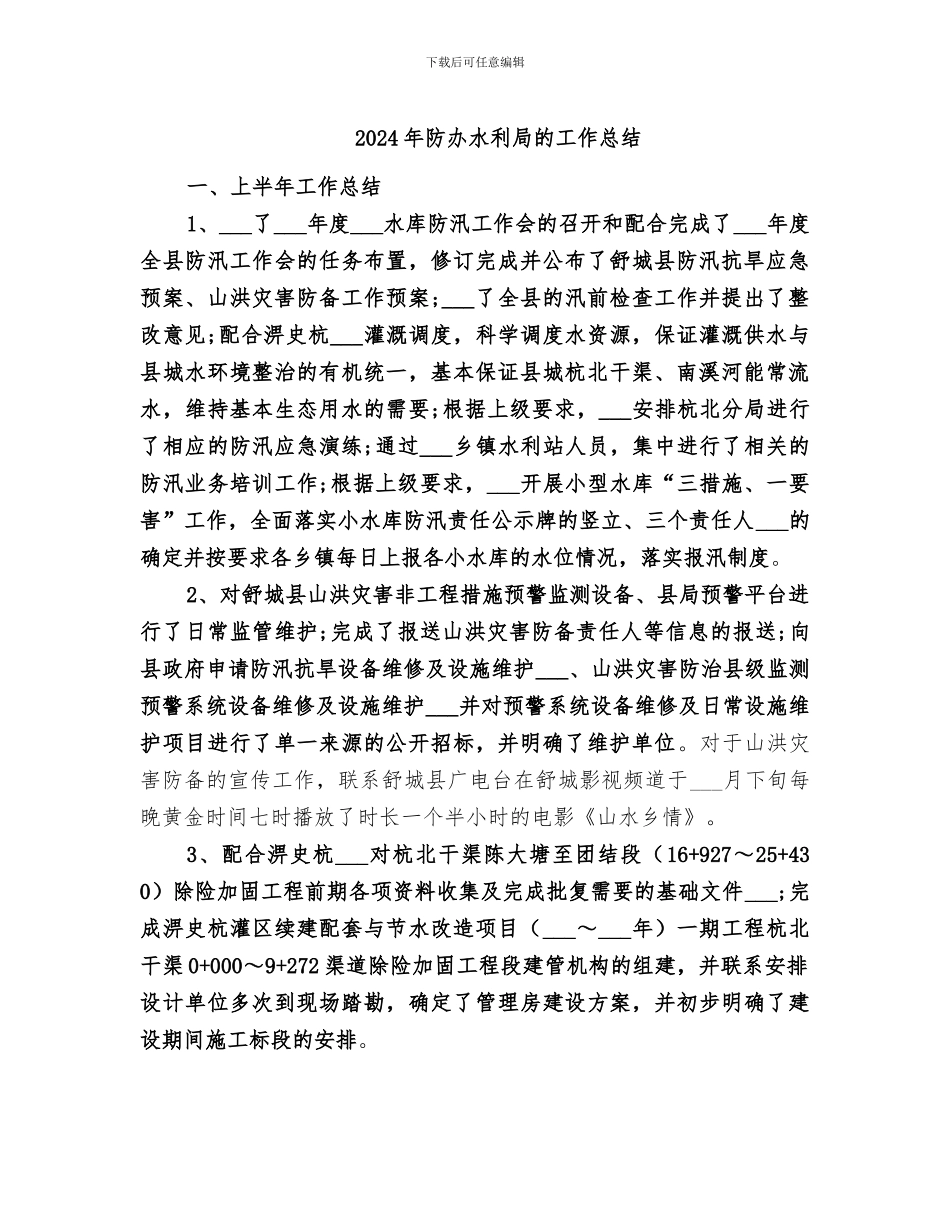 下载后可任意编辑

2024年防办水利局的工作总结

一、上半年工作总结

1、___了___年度___水库防汛工作会的召开和配合完成了___年度全县防汛工作会的任务布置，修订完成并公布了舒城县防汛抗旱应急预案、山洪灾害防备工作预案；___了全县的汛前检查工作并提出了整改意见；配合淠史杭___灌溉调度，科学调度水资源，保证灌溉供水与县城水环境整治的有机统一，基本保证县城杭北干渠、南溪河能常流水，维持基本生态用水的需要；根据上级要求，___安排杭北分局进行了相应的防汛应急演练；通过___乡镇水利站人员，集中进行了相关的防汛业务培训工作；根据上级要求，___开展小型水库“三措施、一要害”工作，全面落实小水库防汛责任公示牌的竖立、三个责任人___的确定并按要求各乡镇每日上报各小水库的水位情况，落实报汛制度。

2、对舒城县山洪灾害非工程措施预警监测设备、县局预警平台进行了日常监管维护；完成了报送山洪灾害防备责任人等信息的报送；向县政府申请防汛抗旱设备维修及设施维护___、山洪灾害防治县级监测预警系统设备维修及设施维护___并对预警系统设备维修及日常设施维护项目进行了单一来源的公开招标，并明确了维护单位。对于山洪灾害防备的宣传工作，联系舒城县广电台在舒城影视频道于___月下旬每晚黄金时间七时播放了时长一个半小时的电影《山水乡情》。

3、配合淠史杭___对杭北干渠陈大塘至团结段（16+927～25+430）除险加固工程前期各项资料收集及完成批复需要的基础文件___；完成淠史杭灌区续建配套与节水改造项目（___～___年）一期工程杭北干渠0+000～9+272渠道除险加固工程段建管机构的组建，并联系安排设计单位多次到现场踏勘，确定了管理房建设方案，并初步明确了建设期间施工标段的安排。